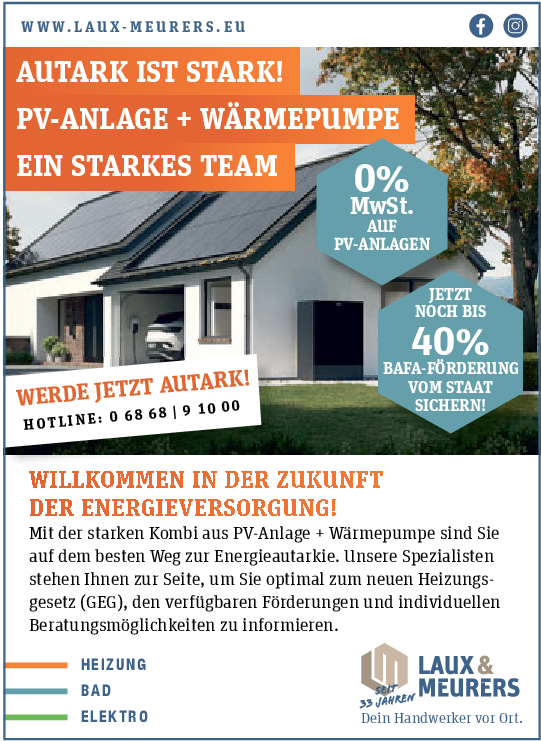 WWW.LAUX-MEURERS.EU

AUTARK IST STARK!
PV-ANLAGE + WÄRMEPUMPE
EIN STARKES TEAM

0% MwSt. AUF PV-ANLAGEN

JETZT NOCH BIS 40% BAFA-FÖRDERUNG VOM STAAT SICHERN!

WERDE JETZT AUTARK!
HOTLINE: 0 68 68 | 9 10 00

WILLKOMMEN IN DER ZUKUNFT DER ENERGIEVERSORGUNG!
Mit der starken Kombi aus PV-Anlage + Wärmepumpe sind Sie auf dem besten Weg zur Energieautarkie. Unsere Spezialisten stehen Ihnen zur Seite, um Sie optimal zum neuen Heizungsgesetz (GEG), den verfügbaren Förderungen und individuellen Beratungsmöglichkeiten zu informieren.

HEIZUNG
BAD
ELEKTRO

SEIT 33 JAHREN
LAUX & MEURERS
Dein Handwerker vor Ort.